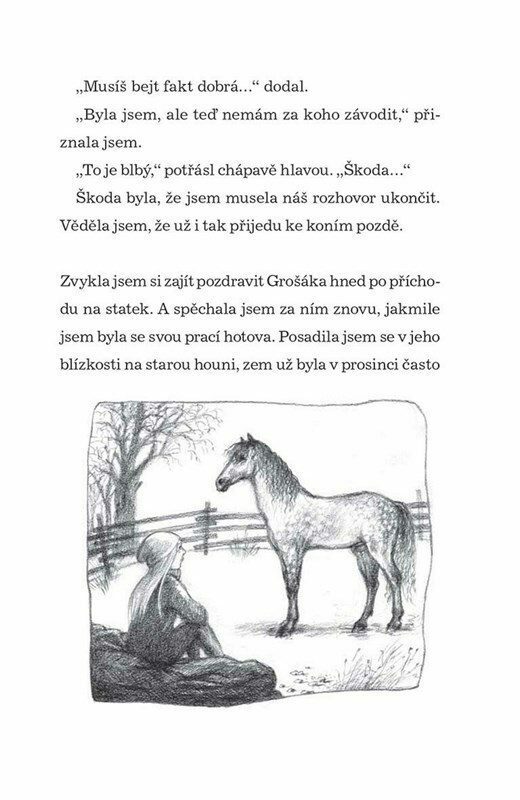 „Musíš bejt fakt dobrá…“ dodal.

„Byla jsem, ale teď nemám za koho závodit,“ přiznala jsem.

„To je blbý,“ potřásl chápavě hlavou. „Škoda…“

Škoda byla, že jsem musela náš rozhovor ukončit. Věděla jsem, že už i tak přijedu ke koním pozdě.

Zvykla jsem si zajít pozdravit Grošáka hned po příchodu na statek. A spěchala jsem za ním znovu, jakmile jsem byla se svou prací hotova. Posadila jsem se v jeho blízkosti na starou houni, zem už byla v prosinci často